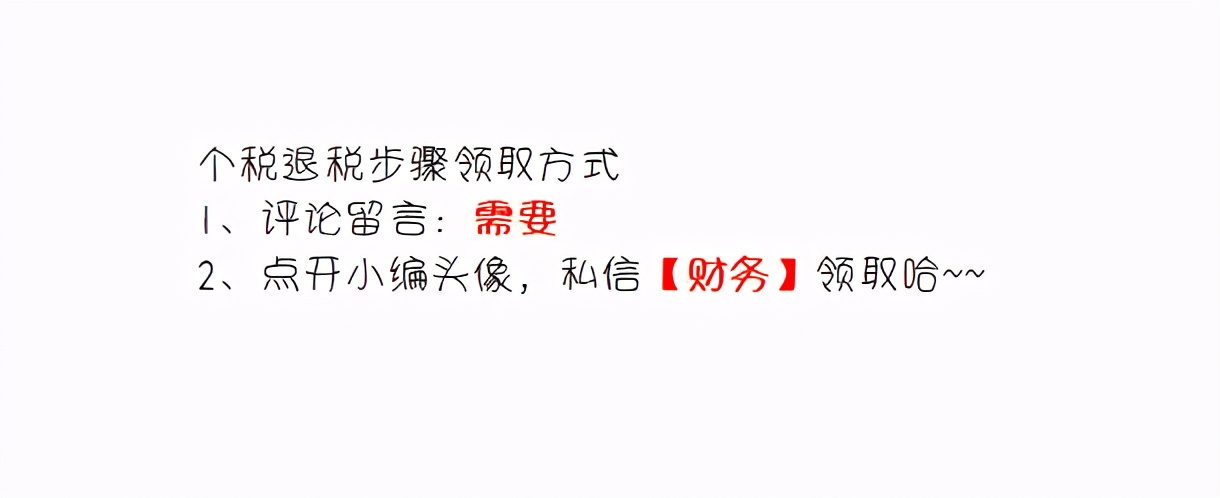 个税退税步骤领取方式
1、评论留言：需要
2、点开小编头像，私信【财务】领取哈~~